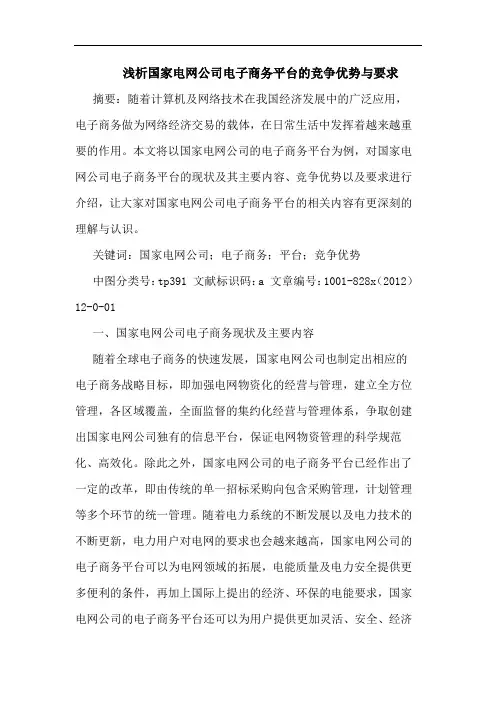 浅析国家电网公司电子商务平台的竞争优势与要求

摘要：随着计算机及网络技术在我国经济发展中的广泛应用，电子商务做为网络经济交易的载体，在日常生活中发挥着越来越重要的作用。本文将以国家电网公司的电子商务平台为例，对国家电网公司电子商务平台的现状及其主要内容、竞争优势以及要求进行介绍，让大家对国家电网公司电子商务平台的相关内容有更深刻的理解与认识。

关键词：国家电网公司；电子商务；平台；竞争优势

中图分类号：tp391 文献标识码：a 文章编号：1001-828x（2012）12-0-01

一、国家电网公司电子商务现状及主要内容

随着全球电子商务的快速发展，国家电网公司也制定出相应的电子商务战略目标，即加强电网物资化的经营与管理，建立全方位管理，各区域覆盖，全面监督的集约化经营与管理体系，争取创建出国家电网公司独有的信息平台，保证电网物资管理的科学规范化、高效化。除此之外，国家电网公司的电子商务平台已经作出了一定的改革，即由传统的单一招标采购向包含采购管理，计划管理等多个环节的统一管理。随着电力系统的不断发展以及电力技术的不断更新，电力用户对电网的要求也会越来越高，国家电网公司的电子商务平台可以为电网领域的拓展，电能质量及电力安全提供更多便利的条件，再加上国际上提出的经济、环保的电能要求，国家电网公司的电子商务平台还可以为用户提供更加灵活、安全、经济